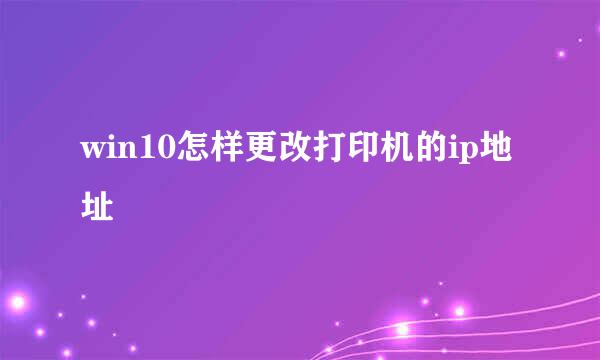 win10怎样更改打印机的ip地址